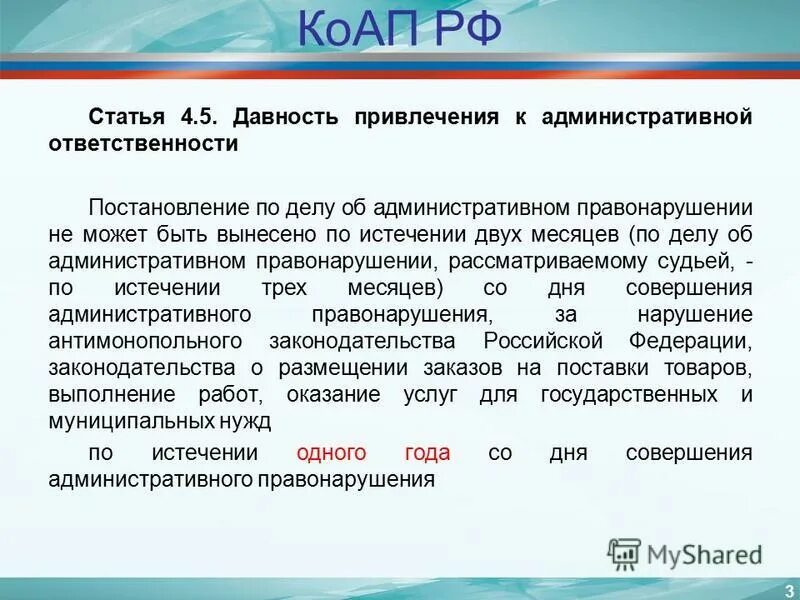 КоАП РФ

Статья 4.5. Давность привлечения к административной ответственности

Постановление по делу об административном правонарушении не может быть вынесено по истечении двух месяцев (по делу об административном правонарушении, рассматриваемому судьей, - по истечении трех месяцев) со дня совершения административного правонарушения, за нарушение антимонопольного законодательства Российской Федерации, законодательства о размещении заказов на поставки товаров, выполнение работ, оказание услуг для государственных и муниципальных нужд

по истечении одного года со дня совершения административного правонарушения

MyShared

3